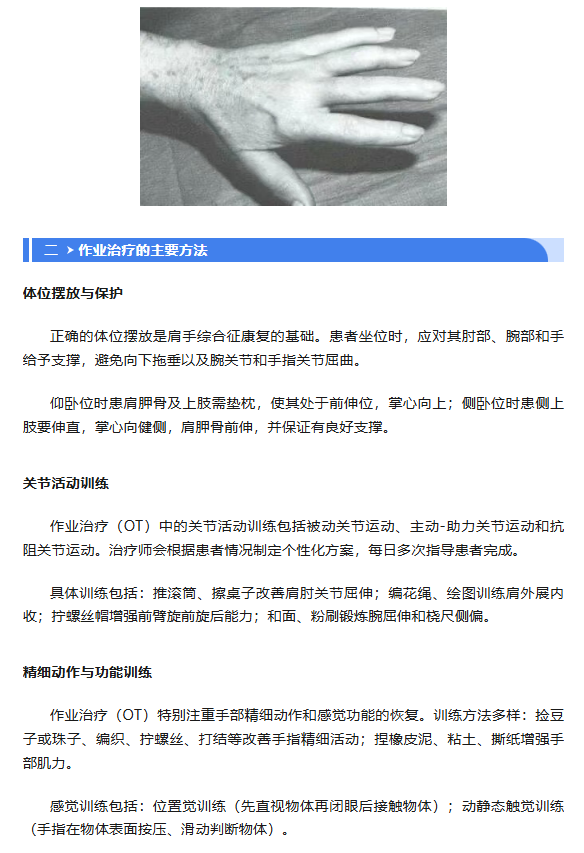 二 > 作业治疗的主要方法

体位摆放与保护

正确的体位摆放是肩手综合征康复的基础。患者坐位时，应对其肘部、腕部和手给予支撑，避免向下拖垂以及腕关节和手指关节屈曲。

仰卧位时患肩胛骨及上肢需垫枕，使其处于前伸位，掌心向上；侧卧位时患侧上肢要伸直，掌心向健侧，肩胛骨前伸，并保证有良好支撑。

关节活动训练

作业治疗（OT）中的关节活动训练包括被动关节运动、主动-助力关节运动和抗阻关节运动。治疗师会根据患者情况制定个性化方案，每日多次指导患者完成。

具体训练包括：推滚筒、擦桌子改善肩肘关节屈伸；编花绳、绘图训练肩外展内收；拧螺丝帽增强前臂旋前旋后能力；和面、粉刷锻炼腕屈伸和桡尺侧偏。

精细动作与功能训练

作业治疗（OT）特别注重手部精细动作和感觉功能的恢复。训练方法多样：捡豆子或珠子、编织、拧螺丝、打结等改善手指精细活动；捏橡皮泥、粘土、撕纸增强手部肌力。

感觉训练包括：位置觉训练（先直视物体再闭眼后接触物体）；动静态触觉训练（手指在物体表面按压、滑动判断物体）。